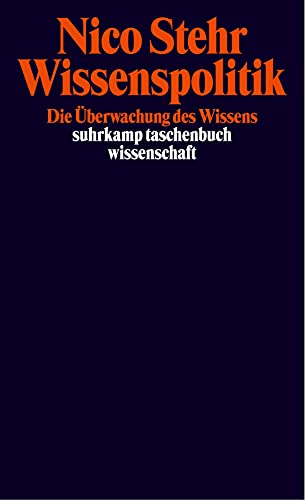 Nico Stehr
Wissenspolitik

Die Überwachung des Wissens
suhrkamp taschenbuch
wissenschaft